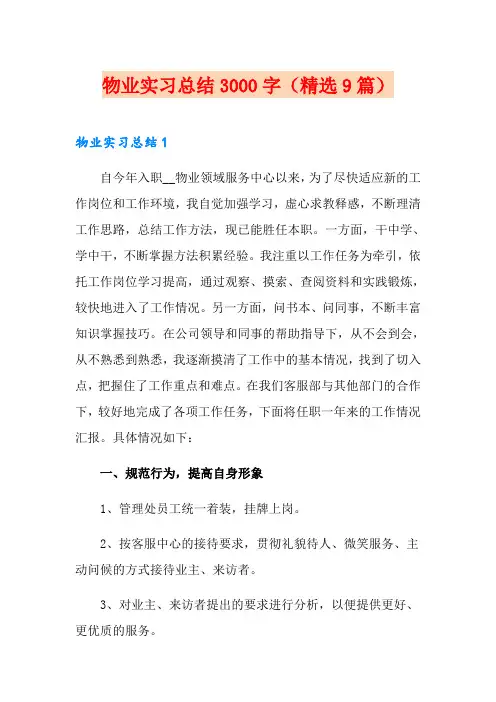 物业实习总结3000字（精选9篇）

物业实习总结1

自今年入职__物业领域服务中心以来，为了尽快适应新的工作岗位和工作环境，我自觉加强学习，虚心求教释惑，不断理清工作思路，总结工作方法，现已能胜任本职。一方面，干中学、学中干，不断掌握方法积累经验。我注重以工作任务为牵引，依托工作岗位学习提高，通过观察、摸索、查阅资料和实践锻炼，较快地进入了工作情况。另一方面，问书本、问同事，不断丰富知识掌握技巧。在公司领导和同事的帮助指导下，从不会到会，从不熟悉到熟悉，我逐渐摸清了工作中的基本情况，找到了切入点，把握住了工作重点和难点。在我们客服部与其他部门的合作下，较好地完成了各项工作任务，下面将任职一年来的工作情况汇报。具体情况如下：

一、规范行为，提高自身形象

1、管理处员工统一着装，挂牌上岗。

2、按客服中心的接待要求，贯彻礼貌待人、微笑服务、主动问候的方式接待业主、来访者。

3、对业主、来访者提出的要求进行分析，以便提供更好、更优质的服务。